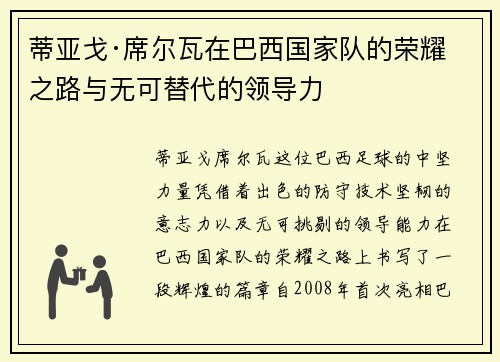 蒂亚戈·席尔瓦在巴西国家队的荣耀之路与无可替代的领导力

蒂亚戈席尔瓦这位巴西足球的中坚力量凭借着出色的防守技术坚韧的意志力以及无可挑剔的领导能力在巴西国家队的荣耀之路上书写了一段辉煌的篇章自2008年首次亮相巴